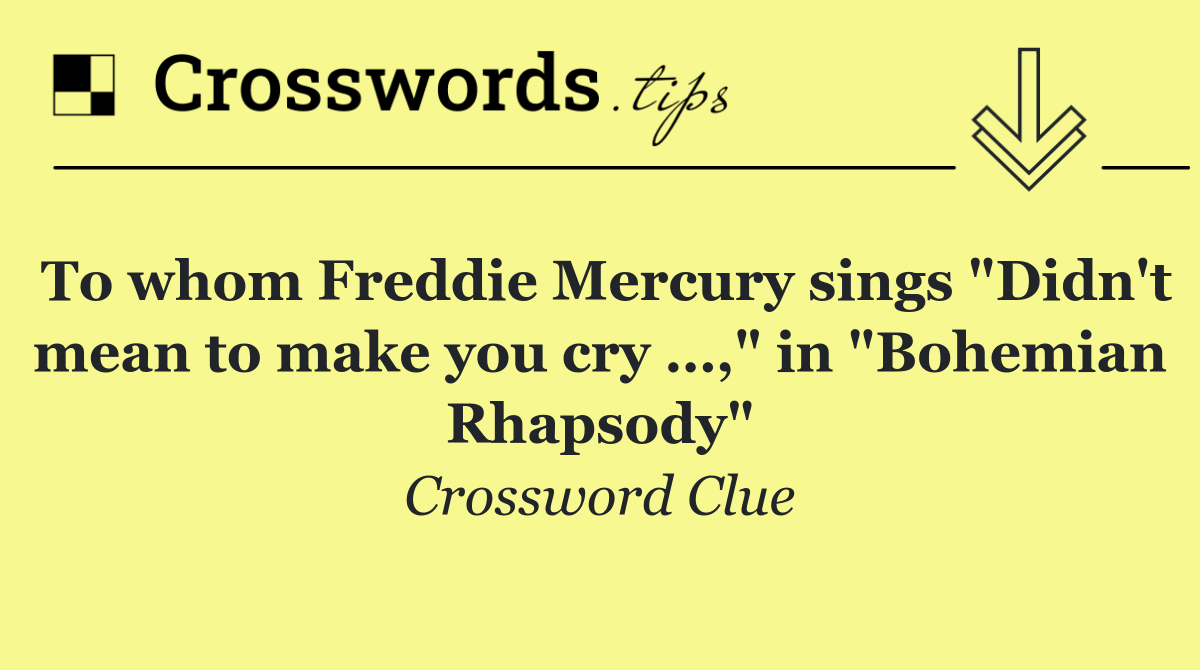 Crosswords.tips

To whom Freddie Mercury sings "Didn't mean to make you cry ...," in "Bohemian Rhapsody"

Crossword Clue